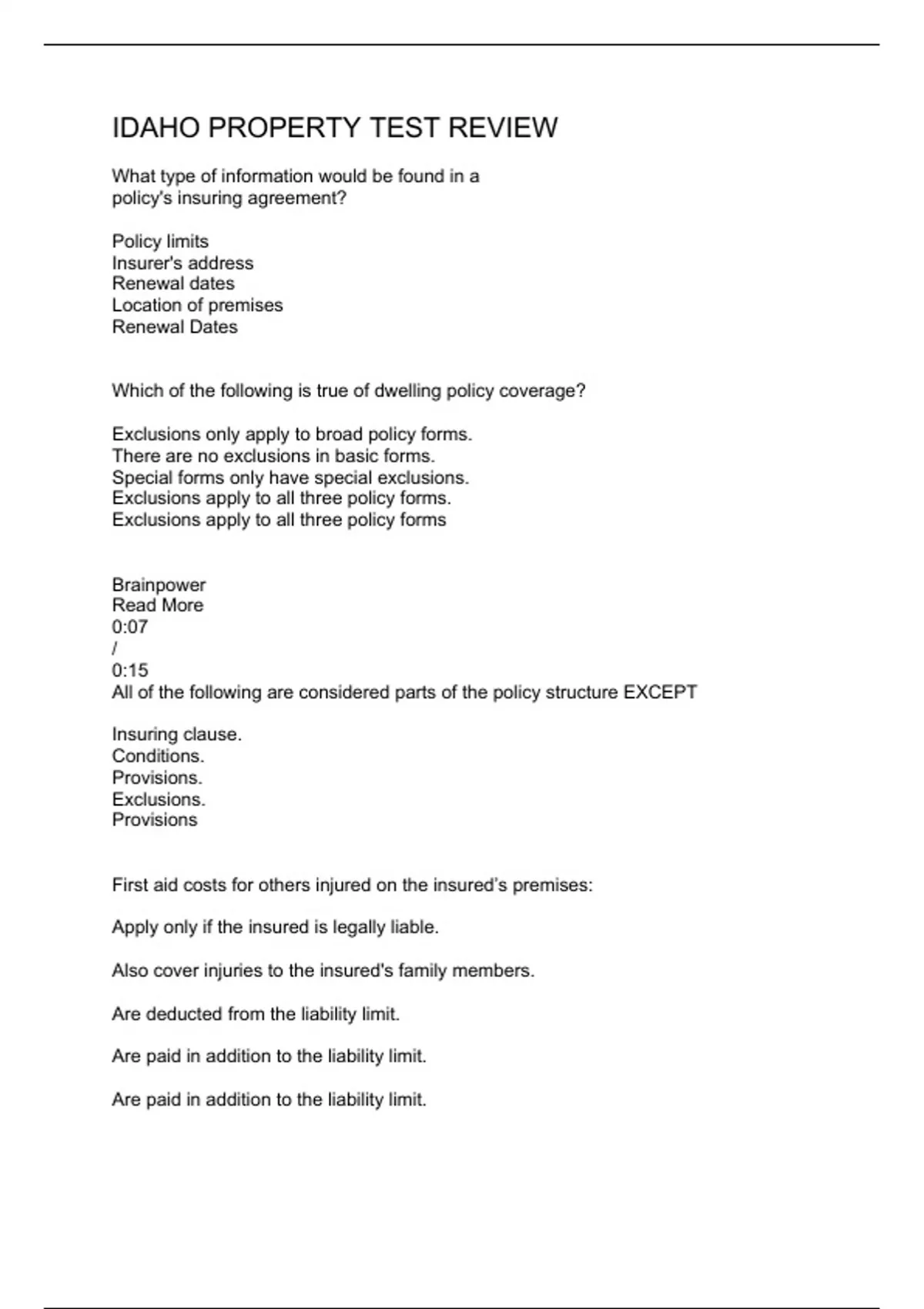 IDAHO PROPERTY TEST REVIEW

What type of information would be found in a policy's insuring agreement?

Policy limits
Insurer's address
Renewal dates
Location of premises
Renewal Dates

Which of the following is true of dwelling policy coverage?

Exclusions only apply to broad policy forms.
There are no exclusions in basic forms.
Special forms only have special exclusions.
Exclusions apply to all three policy forms.
Exclusions apply to all three policy forms

Brainpower
Read More
0:07
/
0:15
All of the following are considered parts of the policy structure EXCEPT

Insuring clause.
Conditions.
Provisions.
Exclusions.
Provisions

First aid costs for others injured on the insured's premises:

Apply only if the insured is legally liable.

Also cover injuries to the insured's family members.

Are deducted from the liability limit.

Are paid in addition to the liability limit.

Are paid in addition to the liability limit.